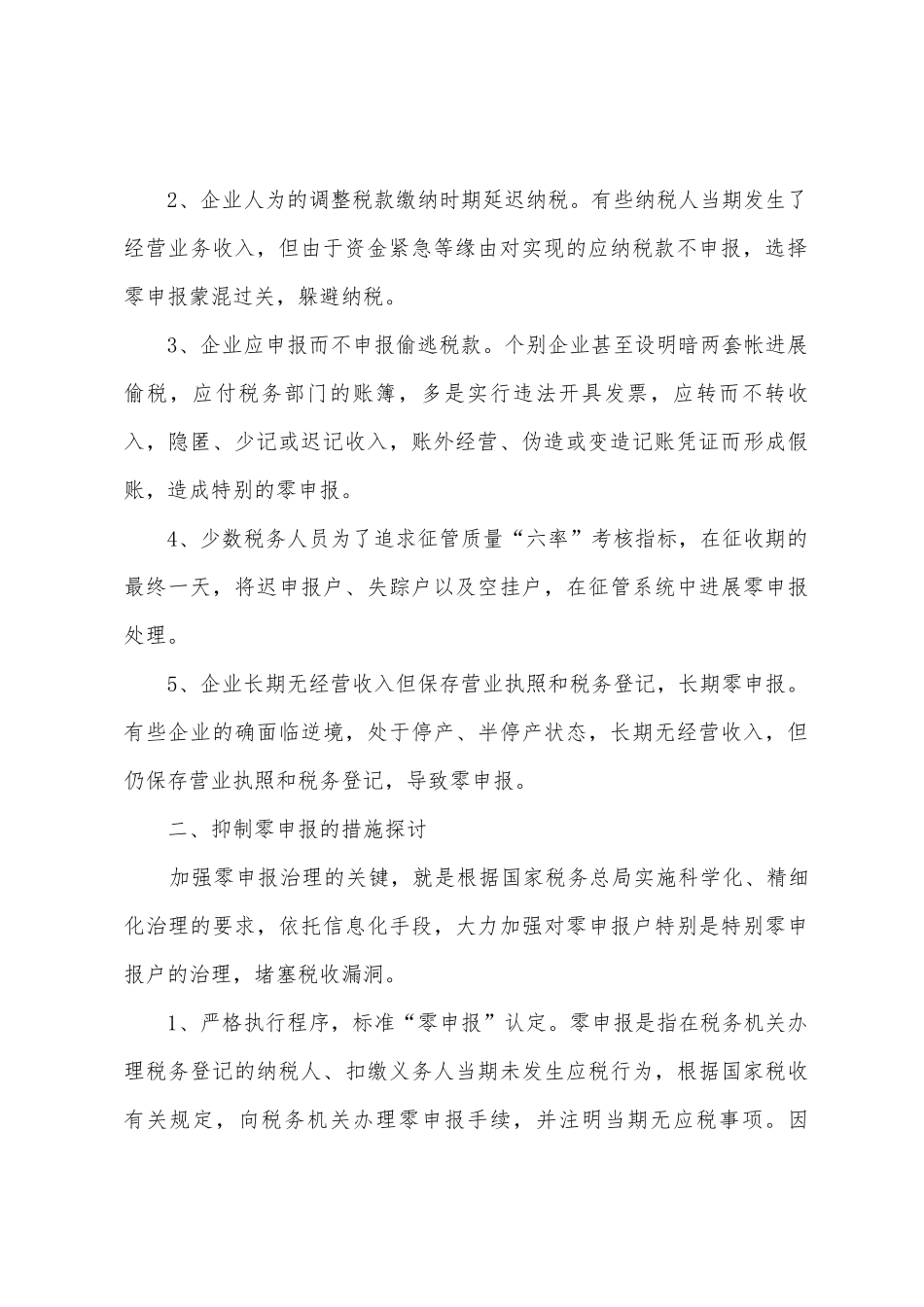 2、企业人为的调整税款缴纳时期延迟纳税。有些纳税人当期发生了经营业务收入，但由于资金紧急等缘由对实现的应纳税款不申报，选择零申报蒙混过关，躲避纳税。

3、企业应申报而不申报偷逃税款。个别企业甚至设明暗两套帐进展偷税，应付税务部门的账簿，多是实行违法开具发票，应转而不转收入，隐匿、少记或迟记收入，账外经营、伪造或变造记账凭证而形成假账，造成特别的零申报。

4、少数税务人员为了追求征管质量“六率”考核指标，在征收期的最终一天，将迟申报户、失踪户以及空挂户，在征管系统中进展零申报处理。

5、企业长期无经营收入但保存营业执照和税务登记，长期零申报。有些企业的确面临逆境，处于停产、半停产状态，长期无经营收入，但仍保存营业执照和税务登记，导致零申报。

二、抑制零申报的措施探讨

加强零申报治理的关键，就是根据国家税务总局实施科学化、精细化治理的要求，依托信息化手段，大力加强对零申报户特别是特别零申报户的治理，堵塞税收漏洞。

1、严格执行程序，标准“零申报”认定。零申报是指在税务机关办理税务登记的纳税人、扣缴义务人当期未发生应税行为，根据国家税收有关规定，向税务机关办理零申报手续，并注明当期无应税事项。因